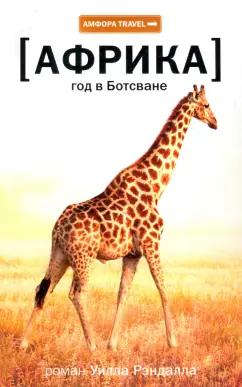 АМФОРА TRAVEL

[АФРИКА]
год в Ботсване

роман Уилла Рэндалла